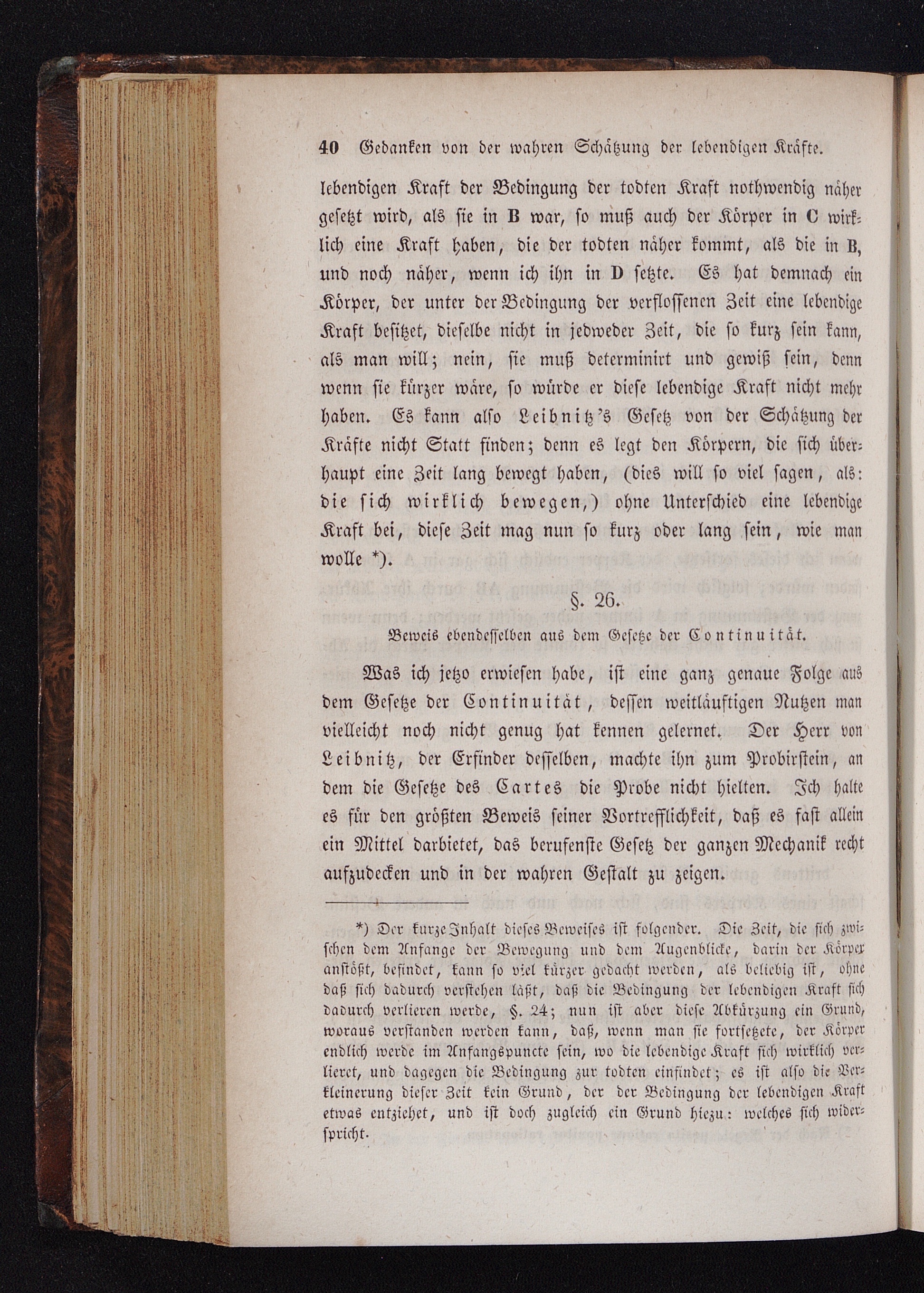 40 Gedanken von der wahren Schätzung der lebendigen Kräfte.

lebendigen Kraft der Bedingung der todten Kraft nothwendig näher gesetzt wird, als sie in B war, so muß auch der Körper in C wirklich eine Kraft haben, die der todten näher kommt, als die in B, und noch näher, wenn ich ihn in D setzte. Es hat demnach ein Körper, der unter der Bedingung der verflossenen Zeit eine lebendige Kraft besitzet, dieselbe nicht in jedweder Zeit, die so kurz sein kann, als man will; nein, sie muß determinirt und gewiß sein, denn wenn sie kürzer wäre, so würde er diese lebendige Kraft nicht mehr haben. Es kann also Leibnitz's Gesetz von der Schätzung der Kräfte nicht Statt finden; denn es legt den Körpern, die sich überhaupt eine Zeit lang bewegt haben, (dies will so viel sagen, als: die sich wirklich bewegen,) ohne Unterschied eine lebendige Kraft bei, diese Zeit mag nun so kurz oder lang sein, wie man wolle *).

§. 26.

Beweis ebendesselben aus dem Gesetze der Continuität.

Was ich jetzo erwiesen habe, ist eine ganz genaue Folge aus dem Gesetze der Continuität, dessen weitläuftigen Nutzen man vielleicht noch nicht genug hat kennen gelernet. Der Herr von Leibnitz, der Erfinder desselben, machte ihn zum Probirstein, an dem die Gesetze des Cartes die Probe nicht hielten. Ich halte es für den größten Beweis seiner Vortrefflichkeit, daß es fast allein ein Mittel darbietet, das berufenste Gesetz der ganzen Mechanik recht aufzudecken und in der wahren Gestalt zu zeigen.

*) Der kurze Inhalt dieses Beweises ist folgender. Die Zeit, die sich zwischen dem Anfange der Bewegung und dem Augenblicke, darin der Körper anstößt, befindet, kann so viel kürzer gedacht werden, als beliebig ist, ohne daß sich dadurch verstehen läßt, daß die Bedingung der lebendigen Kraft sich dadurch verlieren werde, §. 24; nun ist aber diese Abkürzung ein Grund, woraus verstanden werden kann, daß, wenn man sie fortsetzete, der Körper endlich werde im Anfangspuncte sein, wo die lebendige Kraft sich wirklich verlieret, und dagegen die Bedingung zur todten einfindet; es ist also die Verkleinerung dieser Zeit kein Grund, der der Bedingung der lebendigen Kraft etwas entziehet, und ist doch zugleich ein Grund hiezu: welches sich widerspricht.